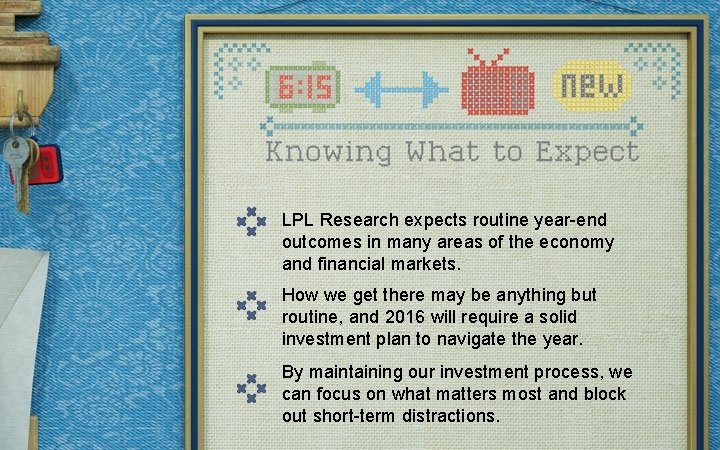 6:15

new

Knowing What to Expect

LPL Research expects routine year-end outcomes in many areas of the economy and financial markets.

How we get there may be anything but routine, and 2016 will require a solid investment plan to navigate the year.

By maintaining our investment process, we can focus on what matters most and block out short-term distractions.